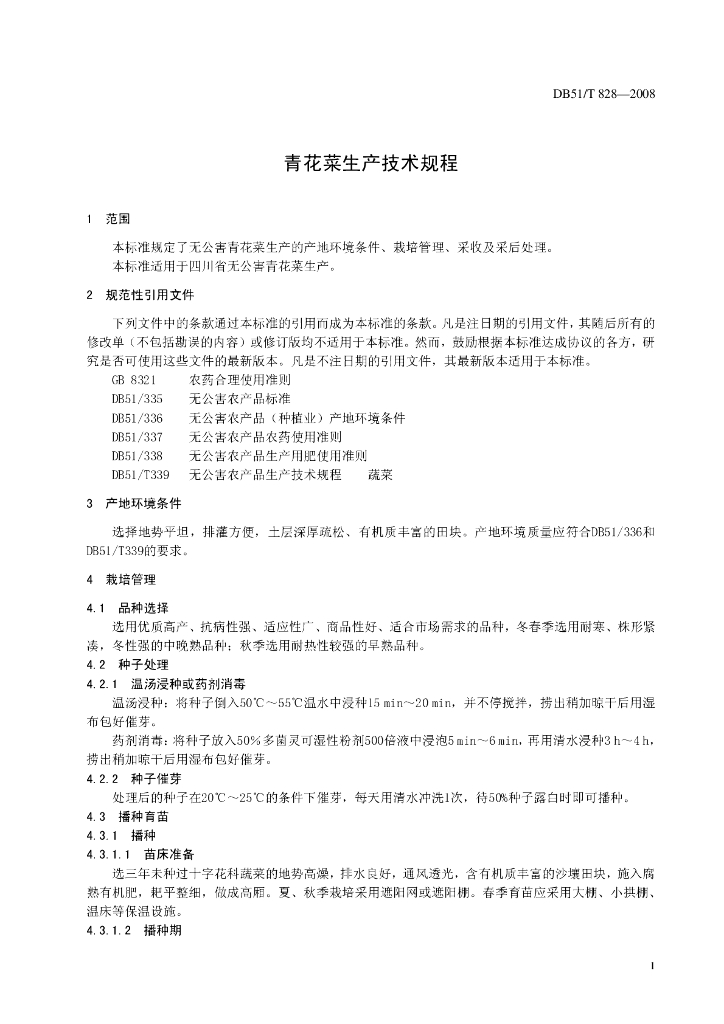 DB51/T 828—2008

青花菜生产技术规程

1 范围

本标准规定了无公害青花菜生产的产地环境条件、栽培管理、采收及采后处理。
本标准适用于四川省无公害青花菜生产。

2 规范性引用文件

下列文件中的条款通过本标准的引用而成为本标准的条款。凡是注日期的引用文件，其随后所有的修改单（不包括勘误的内容）或修订版均不适用于本标准。然而，鼓励根据本标准达成协议的各方，研究是否可使用这些文件的最新版本。凡是不注日期的引用文件，其最新版本适用于本标准。

GB 8321 农药合理使用准则
DB51/335 无公害农产品标准
DB51/336 无公害农产品（种植业）产地环境条件
DB51/337 无公害农产品农药使用准则
DB51/338 无公害农产品生产用肥使用准则
DB51/T339 无公害农产品生产技术规程 蔬菜

3 产地环境条件

选择地势平坦，排灌方便，土层深厚疏松、有机质丰富的田块。产地环境质量应符合DB51/336和DB51/T339的要求。

4 栽培管理

4.1 品种选择
选用优质高产、抗病性强、适应性广、商品性好、适合市场需求的品种，冬春季选用耐寒、株形紧凑，冬性强的中晚熟品种；秋季选用耐热性较强的早熟品种。

4.2 种子处理

4.2.1 温汤浸种或药剂消毒
温汤浸种：将种子倒入50℃～55℃温水中浸种15 min～20 min，并不停搅拌，捞出稍加晾干后用湿布包好催芽。
药剂消毒：将种子放入50%多菌灵可湿性粉剂500倍液中浸泡5 min～6 min，再用清水浸种3 h～4 h，捞出稍加晾干后用湿布包好催芽。

4.2.2 种子催芽
处理后的种子在20℃～25℃的条件下催芽，每天用清水冲洗1次，待50%种子露白时即可播种。

4.3 播种育苗

4.3.1 播种

4.3.1.1 苗床准备
选三年未种过十字花科蔬菜的地势高燥，排水良好，通风透光，含有机质丰富的沙壤田块，施入腐熟有机肥，耙平整细，做成高厢。夏、秋季栽培采用遮阳网或遮阳棚。春季育苗应采用大棚、小拱棚、温床等保温设施。

4.3.1.2 播种期

1